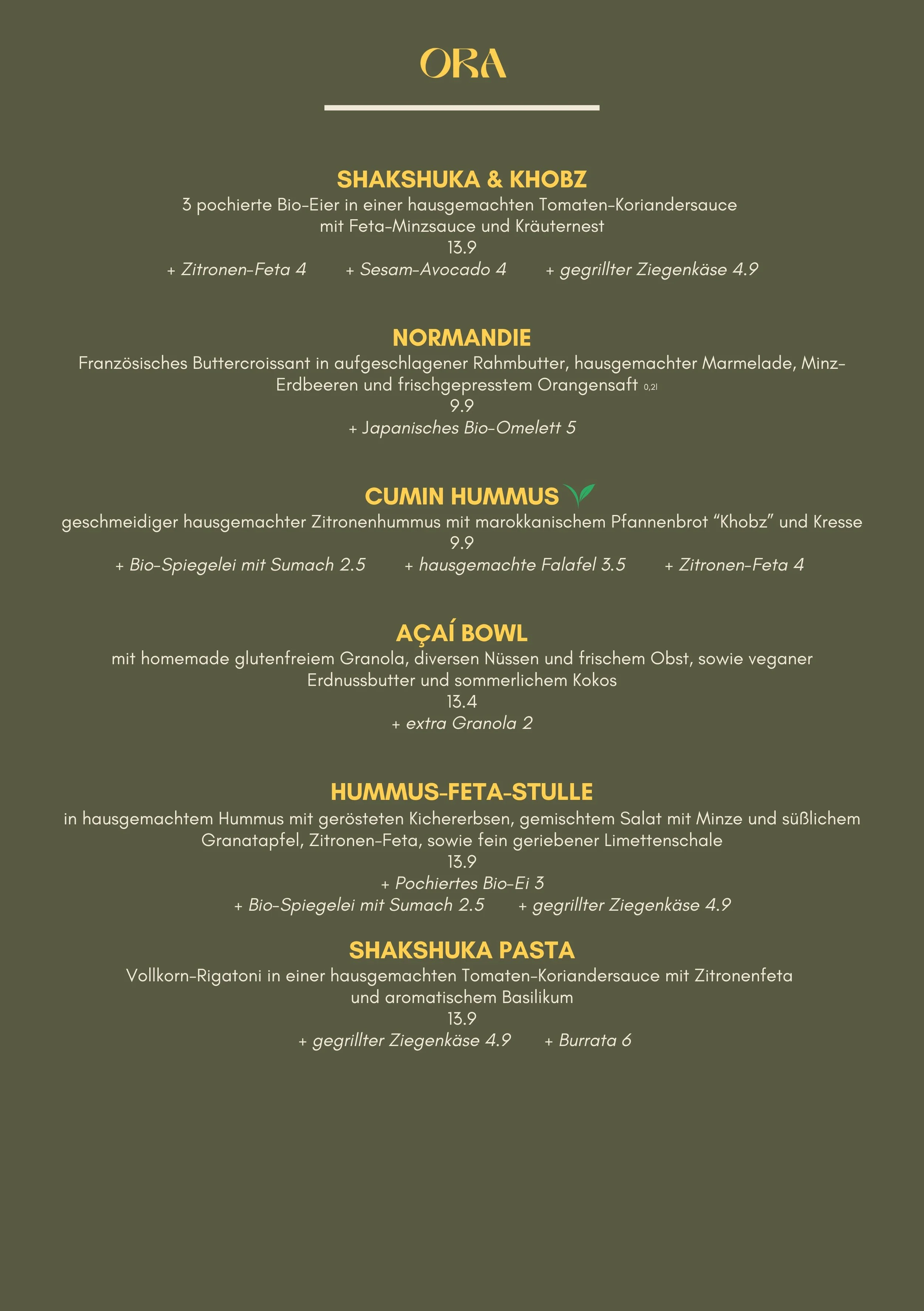 ORA

SHAKSHUKA & KHOBZ
3 pochierte Bio-Eier in einer hausgemachten Tomaten-Koriandersauce mit Feta-Minzsauce und Kräuternest
13.9
+ Zitronen-Feta 4 + Sesam-Avocado 4 + gegrillter Ziegenkäse 4.9

NORMANDIE
Französisches Buttercroissant in aufgeschlagener Rahmbutter, hausgemachter Marmelade, Minz-Erdbeeren und frischgepresstem Orangensaft 0,2l
9.9
+ Japanisches Bio-Omelett 5

CUMIN HUMMUS
geschmeidiger hausgemachter Zitronenhummus mit marokkanischem Pfannenbrot “Khobz” und Kresse
9.9
+ Bio-Spiegelei mit Sumach 2.5 + hausgemachte Falafel 3.5 + Zitronen-Feta 4

AÇAÍ BOWL
mit homemade glutenfreiem Granola, diversen Nüssen und frischem Obst, sowie veganer Erdnussbutter und sommerlichem Kokos
13.4
+ extra Granola 2

HUMMUS-FETA-STULLE
in hausgemachtem Hummus mit gerösteten Kichererbsen, gemischtem Salat mit Minze und süßlichem Granatapfel, Zitronen-Feta, sowie fein geriebener Limettenschale
13.9
+ Pochiertes Bio-Ei 3
+ Bio-Spiegelei mit Sumach 2.5 + gegrillter Ziegenkäse 4.9

SHAKSHUKA PASTA
Vollkorn-Rigatoni in einer hausgemachten Tomaten-Koriandersauce mit Zitronenfeta und aromatischem Basilikum
13.9
+ gegrillter Ziegenkäse 4.9 + Burrata 6